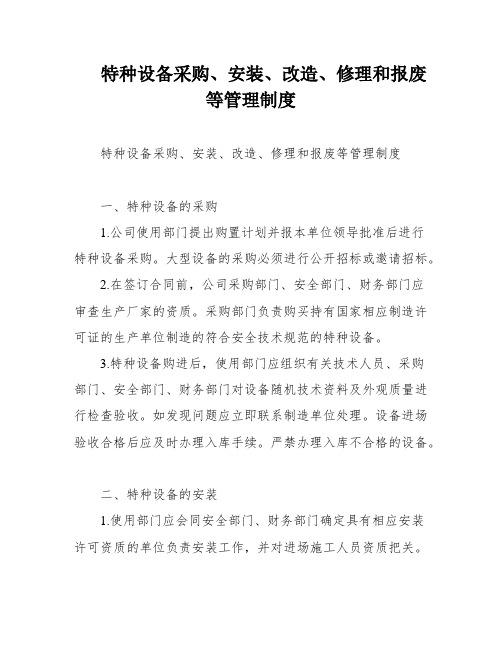 特种设备采购、安装、改造、修理和报废等管理制度

特种设备采购、安装、改造、修理和报废等管理制度

一、特种设备的采购

1.公司使用部门提出购置计划并报本单位领导批准后进行特种设备采购。大型设备的采购必须进行公开招标或邀请招标。

2.在签订合同前，公司采购部门、安全部门、财务部门应审查生产厂家的资质。采购部门负责购买持有国家相应制造许可证的生产单位制造的符合安全技术规范的特种设备。

3.特种设备购进后，使用部门应组织有关技术人员、采购部门、安全部门、财务部门对设备随机技术资料及外观质量进行检查验收。如发现问题应立即联系制造单位处理。设备进场验收合格后应及时办理入库手续。严禁办理入库不合格的设备。

二、特种设备的安装

1.使用部门应会同安全部门、财务部门确定具有相应安装许可资质的单位负责安装工作，并对进场施工人员资质把关。